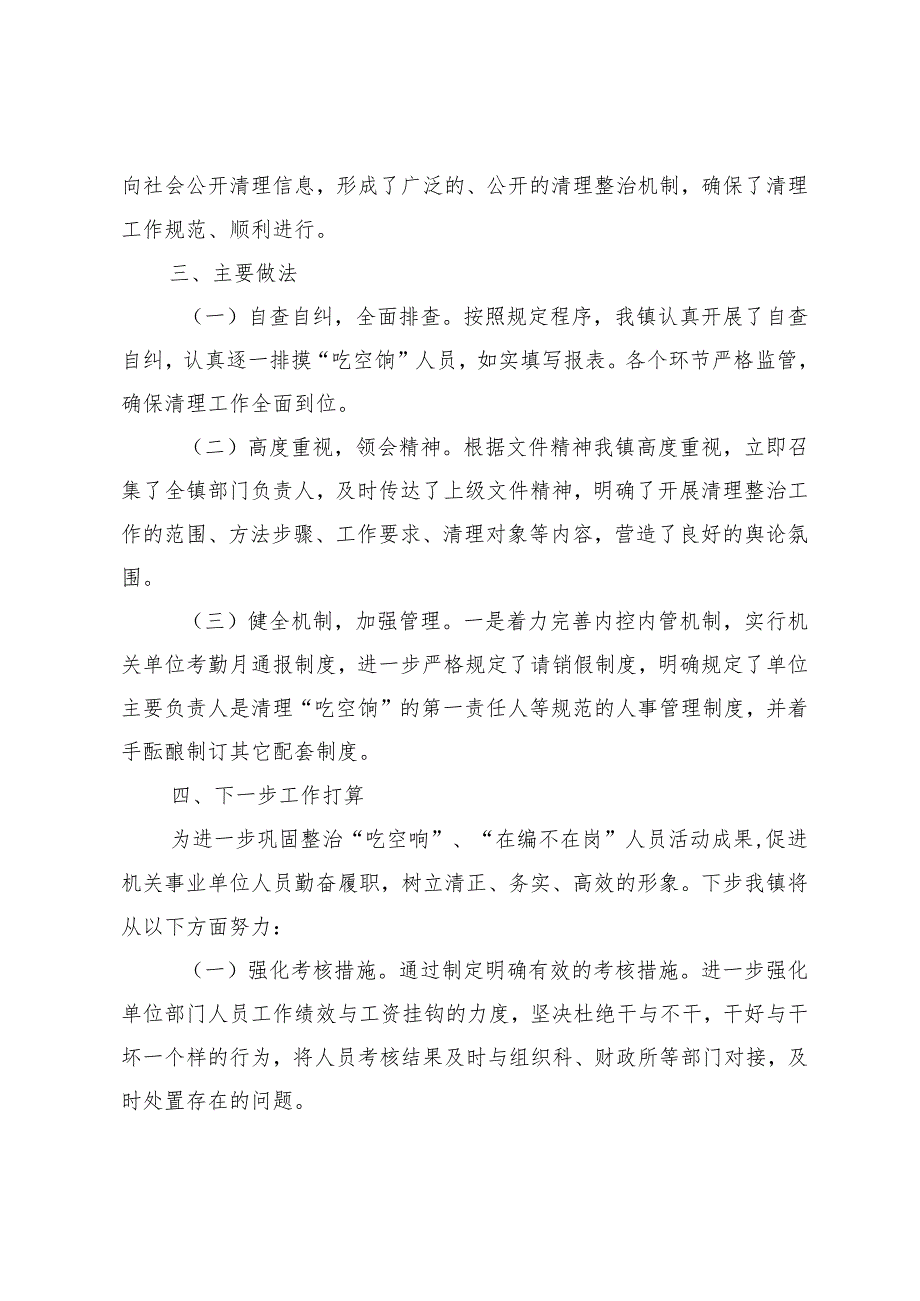 向社会公开清理信息，形成了广泛的、公开的清理整治机制，确保了清理工作规范、顺利进行。

三、主要做法

（一）自查自纠，全面排查。按照规定程序，我镇认真开展了自查自纠，认真逐一排摸“吃空饷”人员，如实填写报表。各个环节严格监管，确保清理工作全面到位。

（二）高度重视，领会精神。根据文件精神我镇高度重视，立即召集了全镇部门负责人，及时传达了上级文件精神，明确了开展清理整治工作的范围、方法步骤、工作要求、清理对象等内容，营造了良好的舆论氛围。

（三）健全机制，加强管理。一是着力完善内控内管机制，实行机关单位考勤月通报制度，进一步严格规定了请销假制度，明确规定了单位主要负责人是清理“吃空饷”的第一责任人等规范的人事管理制度，并着手酝酿制订其它配套制度。

四、下一步工作打算

为进一步巩固整治“吃空响”、“在编不在岗”人员活动成果,促进机关事业单位人员勤奋履职，树立清正、务实、高效的形象。下步我镇将从以下方面努力：

（一）强化考核措施。通过制定明确有效的考核措施。进一步强化单位部门人员工作绩效与工资挂钩的力度，坚决杜绝干与不干，干好与干坏一个样的行为，将人员考核结果及时与组织科、财政所等部门对接，及时处置存在的问题。